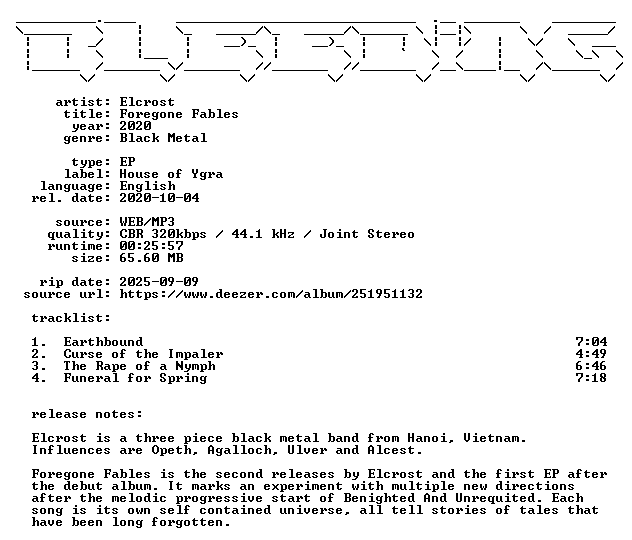 artist: Elcrost
title: Foregone Fables
year: 2020
genre: Black Metal

type: EP
label: House of Ygra
language: English
rel. date: 2020-10-04

source: WEB/MP3
quality: CBR 320kbps / 44.1 kHz / Joint Stereo
runtime: 00:25:57
size: 65.60 MB

rip date: 2025-09-09
source url: https://www.deezer.com/album/251951132

tracklist:

1. Earthbound 7:04
2. Curse of the Impaler 4:49
3. The Rape of a Nymph 6:46
4. Funeral for Spring 7:18

release notes:

Elcrost is a three piece black metal band from Hanoi, Vietnam. Influences are Opeth, Agalloch, Ulver and Alcest.

Foregone Fables is the second releases by Elcrost and the first EP after the debut album. It marks an experiment with multiple new directions after the melodic progressive start of Benighted And Unrequited. Each song is its own self contained universe, all tell stories of tales that have been long forgotten.